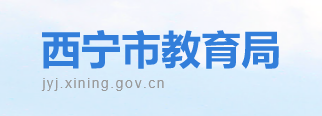 西宁市教育局
jyj.xining.gov.cn